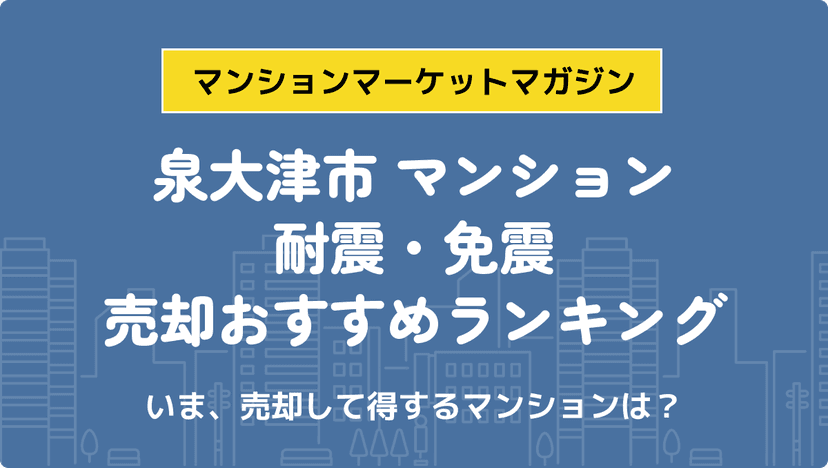 マンションマーケットマガジン

泉大津市 マンション
耐震・免震
売却おすすめランキング

いま、売却して得するマンションは？